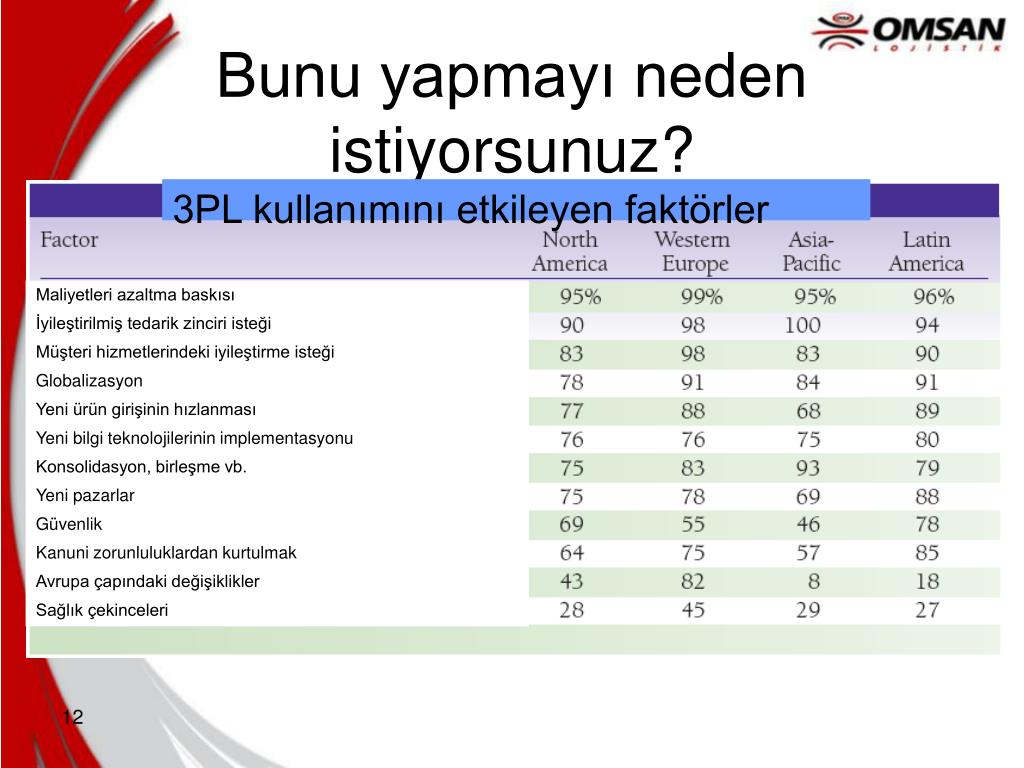 OMSAN LOJİSTİK

Bunu yapmayı neden istiyorsunuz?

3PL kullanımını etkileyen faktörler

| Factor | North America | Western Europe | Asia-Pacific | Latin America |
|---|---|---|---|---|
| Maliyetleri azaltma baskısı | 95% | 99% | 95% | 96% |
| İyileştirilmiş tedarik zinciri isteği | 90 | 98 | 100 | 94 |
| Müşteri hizmetlerindeki iyileştirme isteği | 83 | 98 | 83 | 90 |
| Globalizasyon | 78 | 91 | 84 | 91 |
| Yeni ürün girişinin hızlanması | 77 | 88 | 68 | 89 |
| Yeni bilgi teknolojilerinin implementasyonu | 76 | 76 | 75 | 80 |
| Konsolidasyon, birleşme vb. | 75 | 83 | 93 | 79 |
| Yeni pazarlar | 75 | 78 | 69 | 88 |
| Güvenlik | 69 | 55 | 46 | 78 |
| Kanuni zorunluluklardan kurtulmak | 64 | 75 | 57 | 85 |
| Avrupa çapındaki değişiklikler | 43 | 82 | 8 | 18 |
| Sağlık çekinceleri | 28 | 45 | 29 | 27 |

12